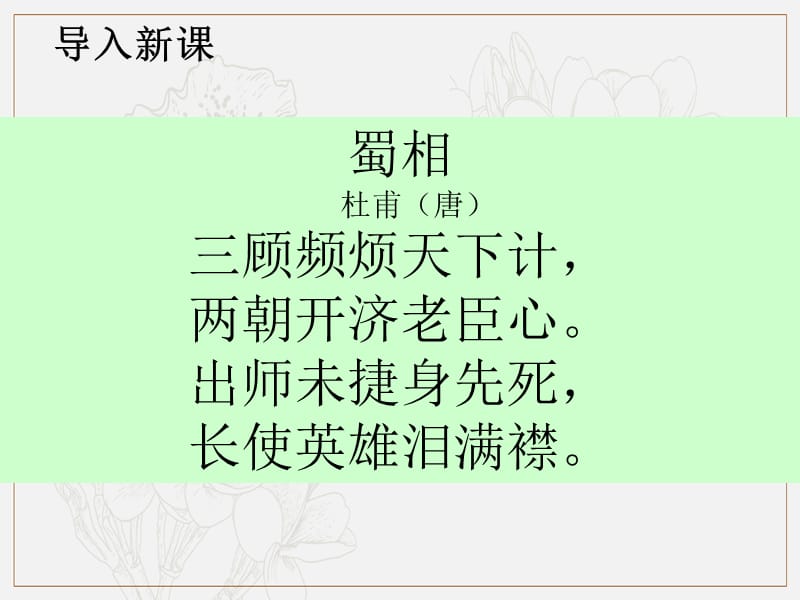 导入新课

蜀相

杜甫（唐）

三顾频烦天下计，
两朝开济老臣心。
出师未捷身先死，
长使英雄泪满襟。